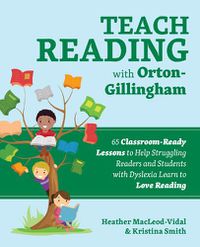 TEACH READING with Orton-Gillingham

65 Classroom-Ready Lessons to Help Struggling Readers and Students with Dyslexia Learn to Love Reading

Heather MacLeod-Vidal & Kristina Smith